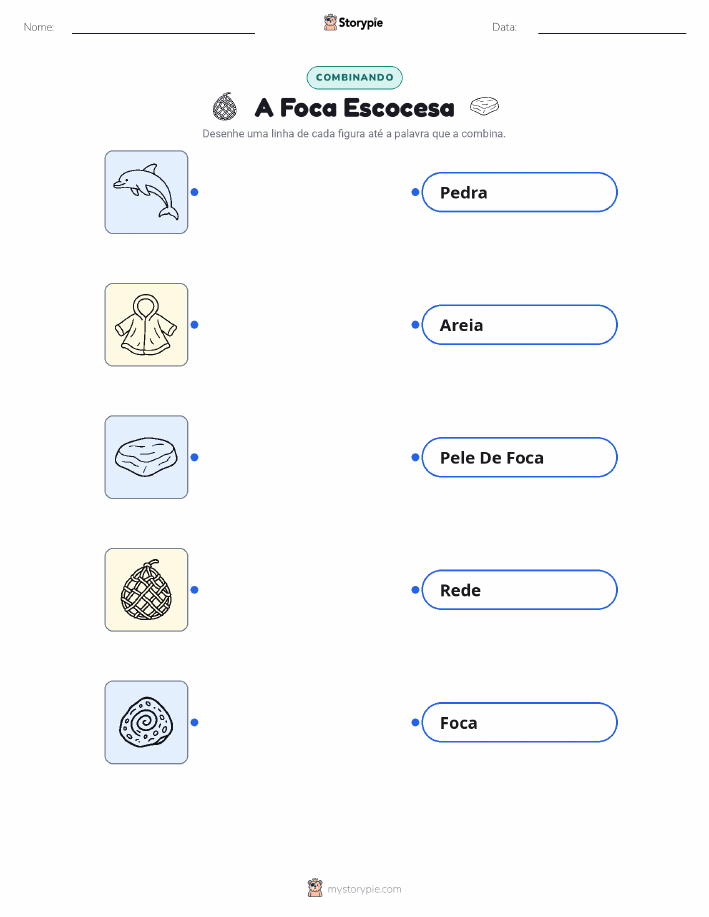 Nome:

Storypie

Data:

COMBINANDO

A Foca Escocesa

Desenhe uma linha de cada figura até a palavra que a combina.

Pedra

Areia

Pele De Foca

Rede

Foca

mystorypie.com